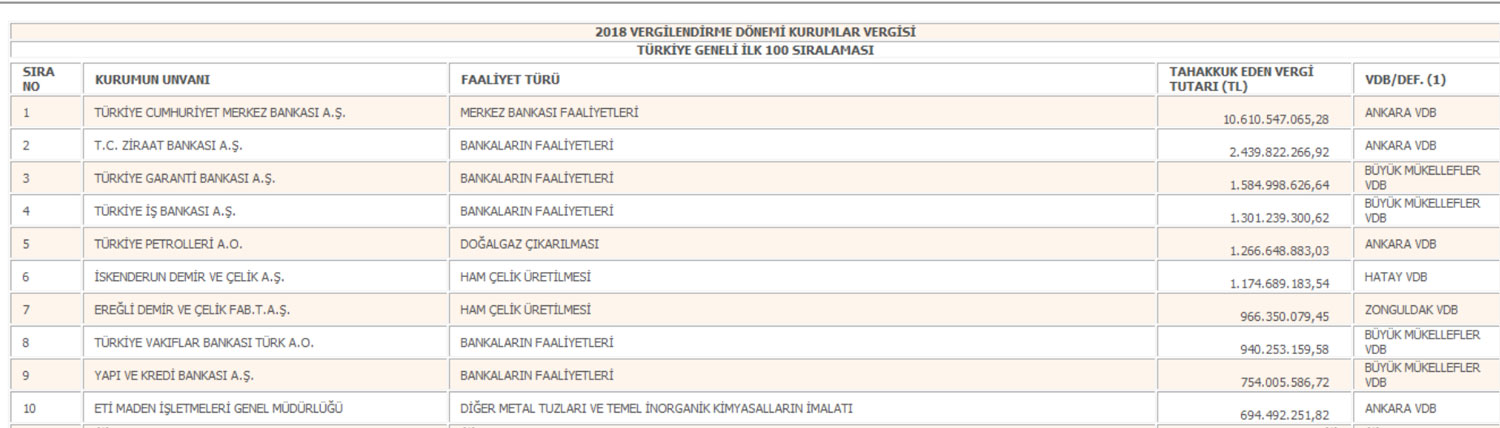 2018 VERGİLENDİRME DÖNEMİ KURUMLAR VERGİSİ
TÜRKİYE GENELİ İLK 100 SIRALAMASI

| SIRA NO | KURUMUN UNVANI | FAALİYET TÜRÜ | TAHAKKUK EDEN VERGİ TUTARI (TL) | VDB/DEF. (1) |
|---|---|---|---|---|
| 1 | TÜRKİYE CUMHURİYET MERKEZ BANKASI A.Ş. | MERKEZ BANKASI FAALİYETLERİ | 10.610.547.065,28 | ANKARA VDB |
| 2 | T.C. ZİRAAT BANKASI A.Ş. | BANKALARIN FAALİYETLERİ | 2.439.822.266,92 | ANKARA VDB |
| 3 | TÜRKİYE GARANTİ BANKASI A.Ş. | BANKALARIN FAALİYETLERİ | 1.584.998.626,64 | BÜYÜK MÜKELLEFLER VDB |
| 4 | TÜRKİYE İŞ BANKASI A.Ş. | BANKALARIN FAALİYETLERİ | 1.301.239.300,62 | BÜYÜK MÜKELLEFLER VDB |
| 5 | TÜRKİYE PETROLLERİ A.O. | DOĞALGAZ ÇIKARILMASI | 1.266.648.883,03 | ANKARA VDB |
| 6 | İSKENDERUN DEMİR VE ÇELİK A.Ş. | HAM ÇELİK ÜRETİLMESİ | 1.174.689.183,54 | HATAY VDB |
| 7 | EREĞLİ DEMİR VE ÇELİK FAB.T.A.Ş. | HAM ÇELİK ÜRETİLMESİ | 966.350.079,45 | ZONGULDAK VDB |
| 8 | TÜRKİYE VAKIFLAR BANKASI TÜRK A.O. | BANKALARIN FAALİYETLERİ | 940.253.159,58 | BÜYÜK MÜKELLEFLER VDB |
| 9 | YAPI VE KREDİ BANKASI A.Ş. | BANKALARIN FAALİYETLERİ | 754.005.586,72 | BÜYÜK MÜKELLEFLER VDB |
| 10 | ETİ MADEN İŞLETMELERİ GENEL MÜDÜRLÜĞÜ | DİĞER METAL TUZLARI VE TEMEL İNORGANİK KİMYASALLARIN İMALATI | 694.492.251,82 | ANKARA VDB |